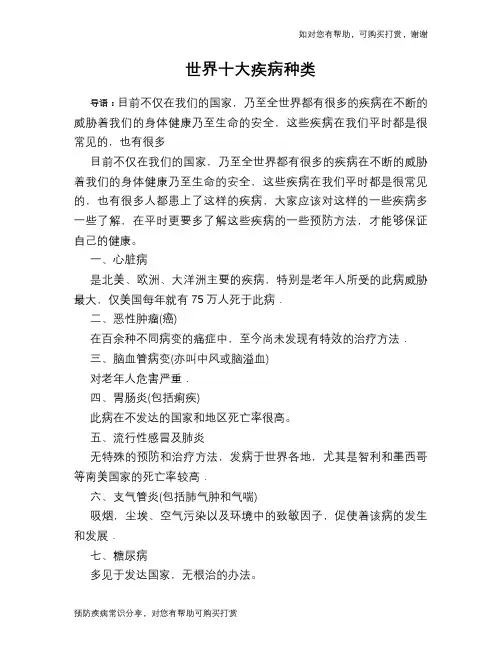 如对您有帮助，可购买打赏，谢谢

世界十大疾病种类

导语：目前不仅在我们的国家，乃至全世界都有很多的疾病在不断的威胁着我们的身体健康乃至生命的安全，这些疾病在我们平时都是很常见的，也有很多

目前不仅在我们的国家，乃至全世界都有很多的疾病在不断的威胁着我们的身体健康乃至生命的安全，这些疾病在我们平时都是很常见的，也有很多人都患上了这样的疾病，大家应该对这样的一些疾病多一些了解，在平时更要多了解这些疾病的一些预防方法，才能够保证自己的健康。

一、心脏病

是北美、欧洲、大洋洲主要的疾病，特别是老年人所受的此病威胁最大，仅美国每年就有 75 万人死于此病．

二、恶性肿瘤(癌)

在百余种不同病变的癌症中，至今尚未发现有特效的治疗方法．

三、脑血管病变(亦叫中风或脑溢血)

对老年人危害严重．

四、胃肠炎(包括痢疾)

此病在不发达的国家和地区死亡率很高。

五、流行性感冒及肺炎

无特殊的预防和治疗方法，发病于世界各地，尤其是智利和墨西哥等南美国家的死亡率较高．

六、支气管炎(包括肺气肿和气喘)

吸烟，尘埃、空气污染以及环境中的致敏因子，促使着该病的发生和发展．

七、糖尿病

多见于发达国家，无根治的办法。

预防疾病常识分享，对您有帮助可购买打赏